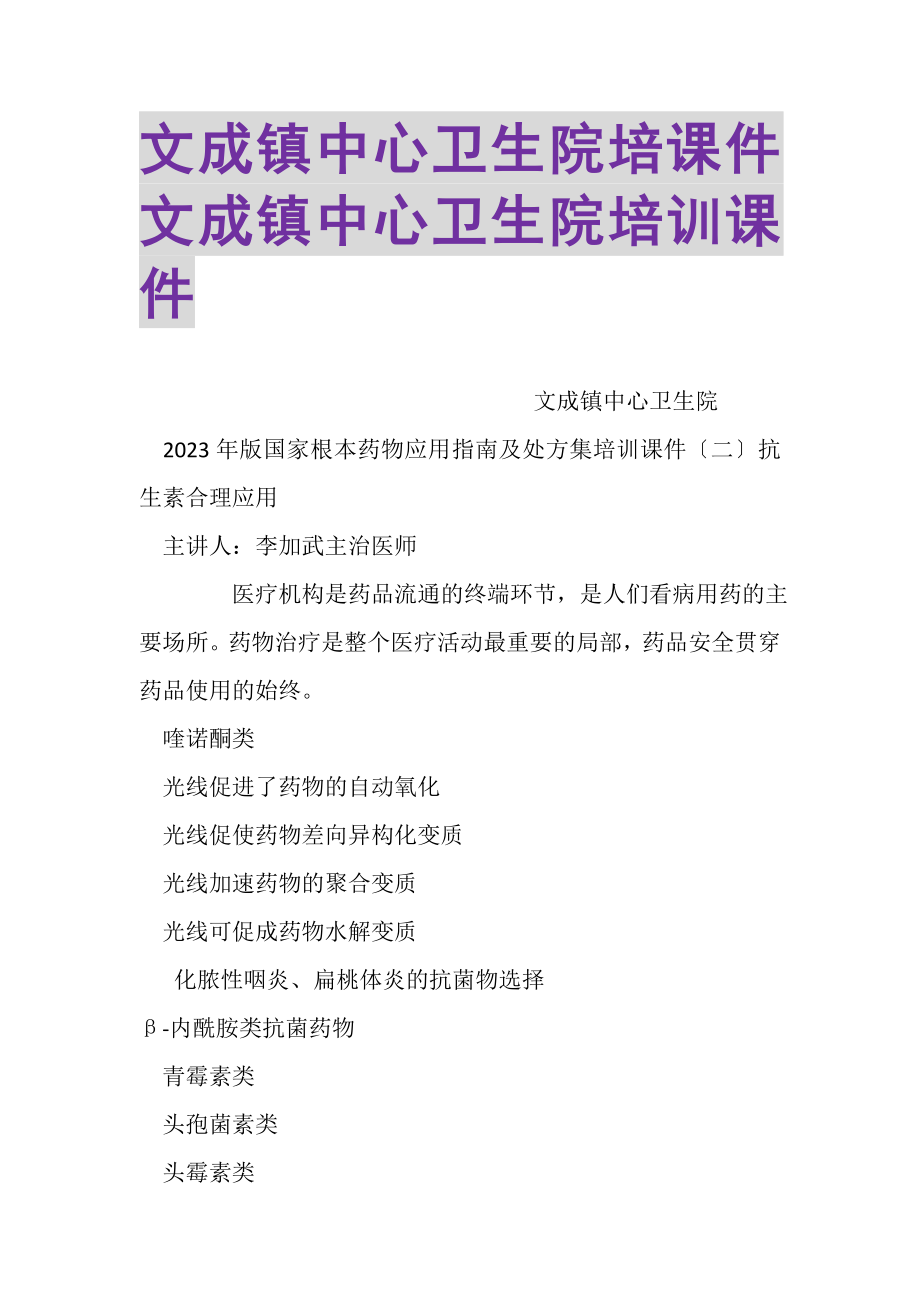 文成镇中心卫生院培课件文成镇中心卫生院培训课件

文成镇中心卫生院

2023年版国家根本药物应用指南及处方集培训课件〔二〕抗生素合理应用

主讲人：李加武主治医师

医疗机构是药品流通的终端环节，是人们看病用药的主要场所。药物治疗是整个医疗活动最重要的局部，药品安全贯穿药品使用的始终。

喹诺酮类

光线促进了药物的自动氧化

光线促使药物差向异构化变质

光线加速药物的聚合变质

光线可促成药物水解变质

化脓性咽炎、扁桃体炎的抗菌物选择

β-内酰胺类抗菌药物

青霉素类

头孢菌素类

头霉素类